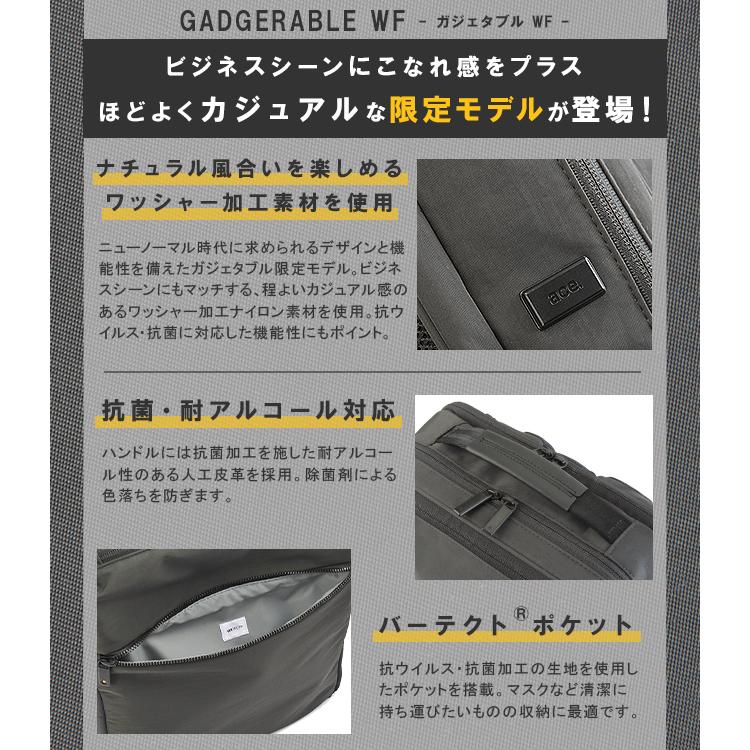 GADGERABLE WF - ガジェタブル WF -

ビジネスシーンにこなれ感をプラス
ほどよくカジュアルな限定モデルが登場！

ナチュラル風合いを楽しめる
ワッシャー加工素材を使用

ニューノーマル時代に求められるデザインと機能性を備えたガジェタブル限定モデル。ビジネスシーンにもマッチする、程よいカジュアル感のあるワッシャー加工ナイロン素材を使用。抗ウイルス・抗菌に対応した機能性にもポイント。

ace.

抗菌・耐アルコール対応

ハンドルには抗菌加工を施した耐アルコール性のある人工皮革を採用。除菌剤による色落ちを防ぎます。

バーテクト®ポケット

抗ウイルス・抗菌加工の生地を使用したポケットを搭載。マスクなど清潔に持ち運びたいものの収納に最適です。